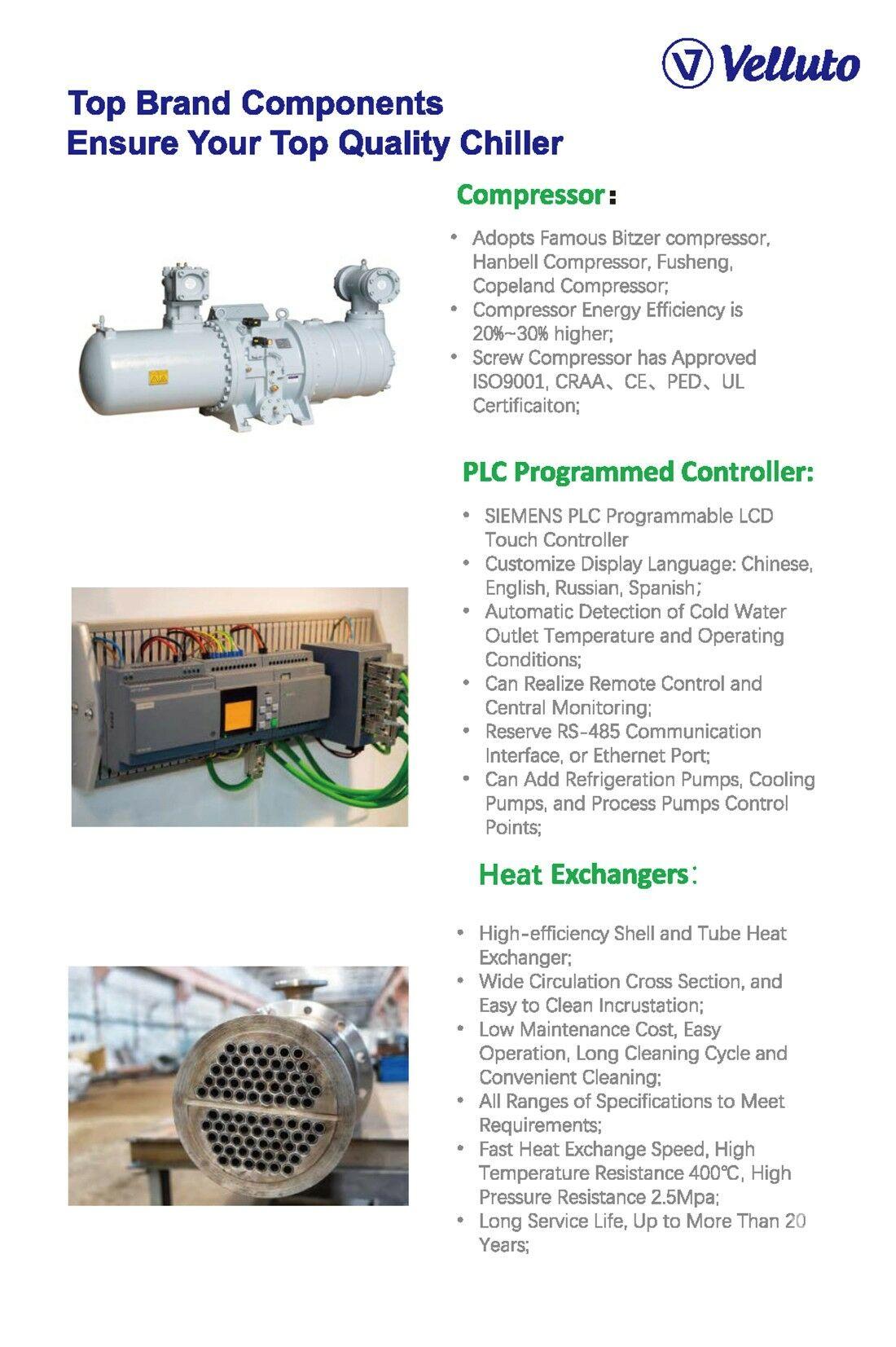 Velluto

Top Brand Components
Ensure Your Top Quality Chiller

Compressor：

• Adopts Famous Bitzer compressor, Hanbell Compressor, Fusheng, Copeland Compressor;
• Compressor Energy Efficiency is 20%~30% higher;
• Screw Compressor has Approved ISO9001, CRAA、CE、PED、UL Certificaiton;

PLC Programmed Controller:

• SIEMENS PLC Programmable LCD Touch Controller
• Customize Display Language: Chinese, English, Russian, Spanish;
• Automatic Detection of Cold Water Outlet Temperature and Operating Conditions;
• Can Realize Remote Control and Central Monitoring;
• Reserve RS-485 Communication Interface, or Ethernet Port;
• Can Add Refrigeration Pumps, Cooling Pumps, and Process Pumps Control Points;

Heat Exchangers：

• High-efficiency Shell and Tube Heat Exchanger;
• Wide Circulation Cross Section, and Easy to Clean Incrustation;
• Low Maintenance Cost, Easy Operation, Long Cleaning Cycle and Convenient Cleaning;
• All Ranges of Specifications to Meet Requirements;
• Fast Heat Exchange Speed, High Temperature Resistance 400℃, High Pressure Resistance 2.5Mpa;
• Long Service Life, Up to More Than 20 Years;